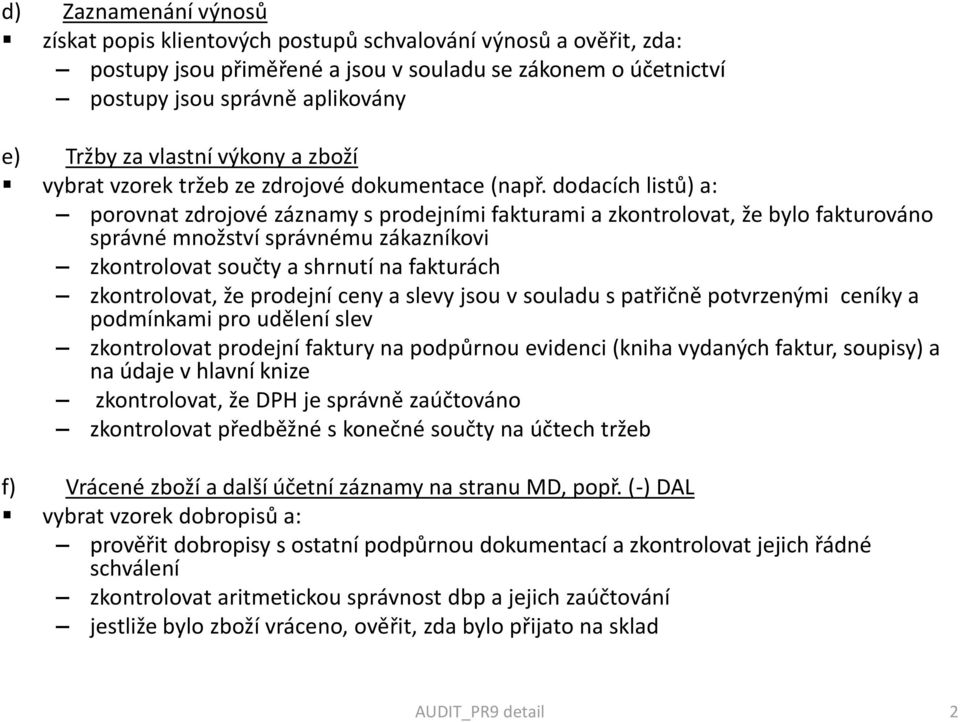 d) Zaznamenání výnosů
▪ získat popis klientových postupů schvalování výnosů a ověřit, zda:
– postupy jsou přiměřené a jsou v souladu se zákonem o účetnictví
– postupy jsou správně aplikovány

e) Tržby za vlastní výkony a zboží
▪ vybrat vzorek tržeb ze zdrojové dokumentace (např. dodacích listů) a:
– porovnat zdrojové záznamy s prodejními fakturami a zkontrolovat, že bylo fakturováno správné množství správnému zákazníkovi
– zkontrolovat součty a shrnutí na fakturách
– zkontrolovat, že prodejní ceny a slevy jsou v souladu s patřičně potvrzenými ceníky a podmínkami pro udělení slev
– zkontrolovat prodejní faktury na podpůrnou evidenci (kniha vydaných faktur, soupisy) a na údaje v hlavní knize
– zkontrolovat, že DPH je správně zaúčtováno
– zkontrolovat předběžné s konečné součty na účtech tržeb

f) Vrácené zboží a další účetní záznamy na stranu MD, popř. (-) DAL
▪ vybrat vzorek dobropisů a:
– prověřit dobropisy s ostatní podpůrnou dokumentací a zkontrolovat jejich řádné schválení
– zkontrolovat aritmetickou správnost dbp a jejich zaúčtování
– jestliže bylo zboží vráceno, ověřit, zda bylo přijato na sklad

AUDIT_PR9 detail 2